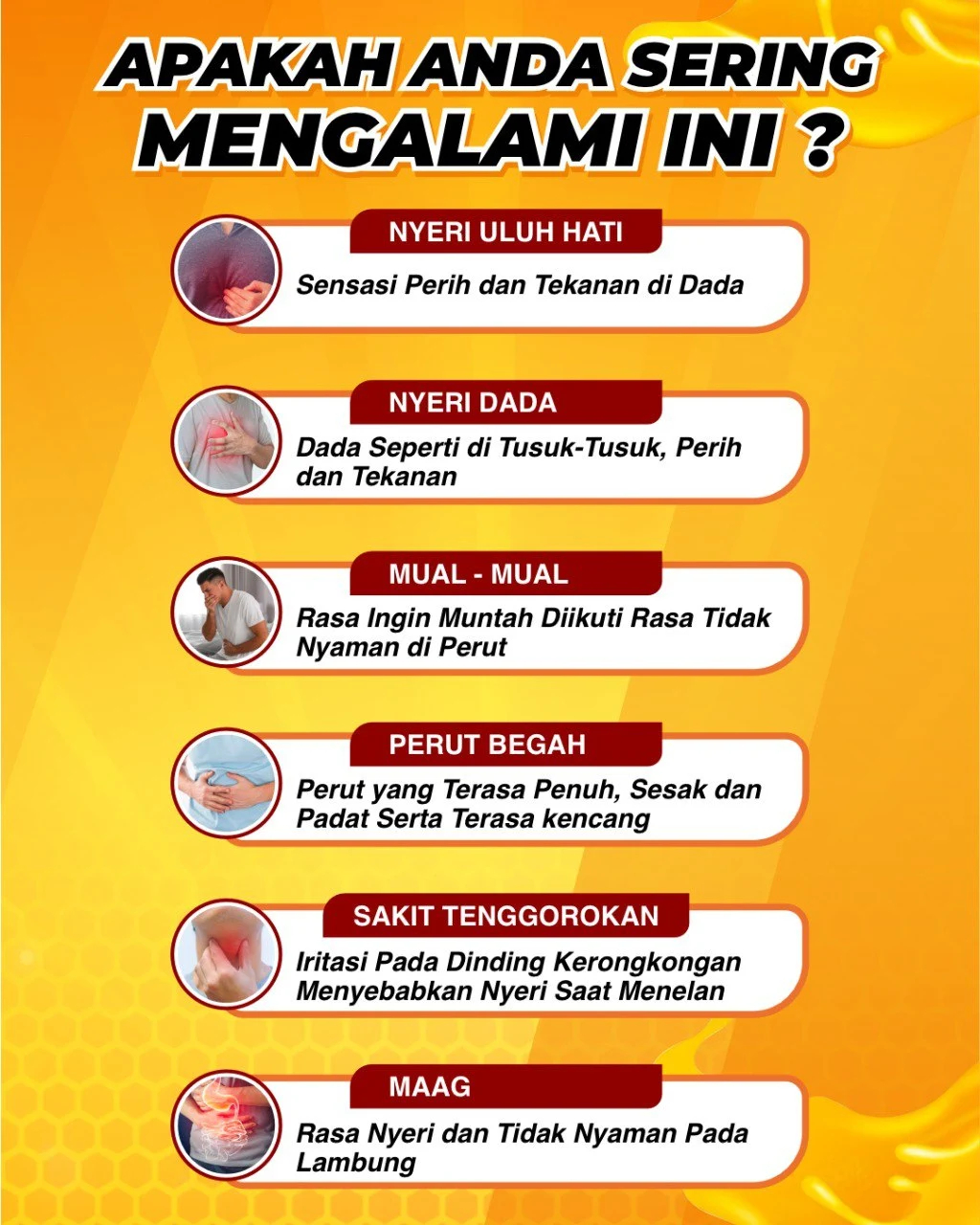 APAKAH ANDA SERING MENGALAMI INI ?

NYERI ULUH HATI

Sensasi Perih dan Tekanan di Dada

NYERI DADA

Dada Seperti di Tusuk-Tusuk, Perih dan Tekanan

MUAL - MUAL

Rasa Ingin Muntah Diikuti Rasa Tidak Nyaman di Perut

PERUT BEGAH

Perut yang Terasa Penuh, Sesak dan Padat Serta Terasa kencang

SAKIT TENGGOROKAN

Iritasi Pada Dinding Kerongkongan Menyebabkan Nyeri Saat Menelan

MAAG

Rasa Nyeri dan Tidak Nyaman Pada Lambung